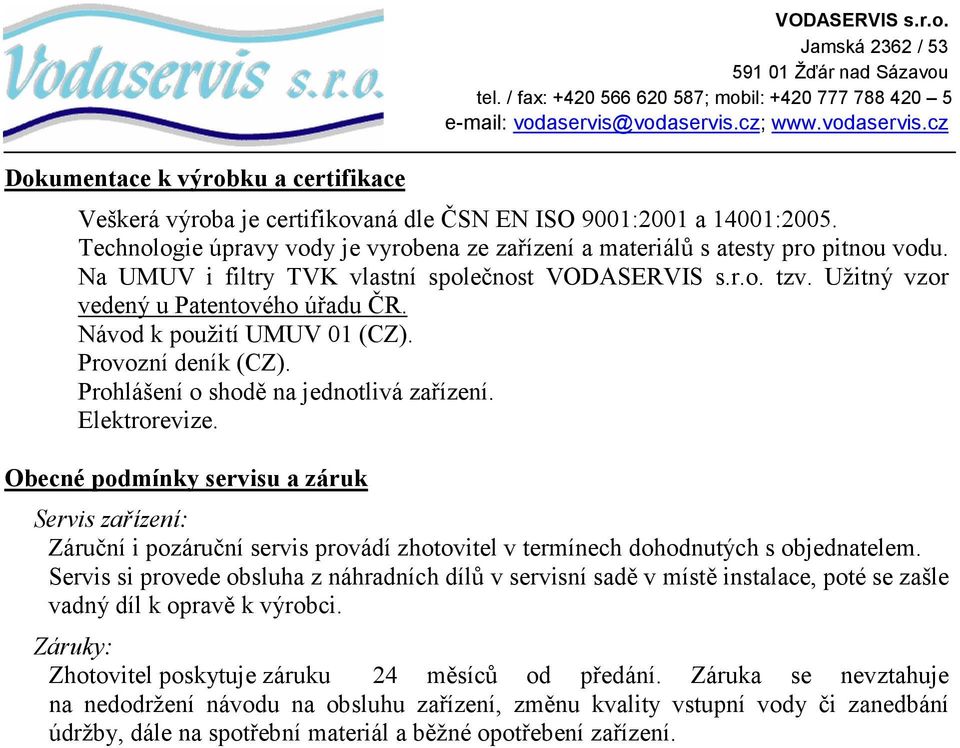 Vodaservis s.r.o.

VODASERVIS s.r.o.
Jamská 2362 / 53
591 01 Žďár nad Sázavou
tel. / fax: +420 566 620 587; mobil: +420 777 788 420 – 5
e-mail: vodaservis@vodaservis.cz; www.vodaservis.cz

Dokumentace k výrobku a certifikace

Veškerá výroba je certifikovaná dle ČSN EN ISO 9001:2001 a 14001:2005.
Technologie úpravy vody je vyrobena ze zařízení a materiálů s atesty pro pitnou vodu.
Na UMUV i filtry TVK vlastní společnost VODASERVIS s.r.o. tzv. Užitný vzor vedený u Patentového úřadu ČR.
Návod k použití UMUV 01 (CZ).
Provozní deník (CZ).
Prohlášení o shodě na jednotlivá zařízení.
Elektrorevize.

Obecné podmínky servisu a záruk

Servis zařízení:
Záruční i pozáruční servis provádí zhotovitel v termínech dohodnutých s objednatelem. Servis si provede obsluha z náhradních dílů v servisní sadě v místě instalace, poté se zašle vadný díl k opravě k výrobci.

Záruky:
Zhotovitel poskytuje záruku 24 měsíců od předání. Záruka se nevztahuje na nedodržení návodu na obsluhu zařízení, změnu kvality vstupní vody či zanedbání údržby, dále na spotřební materiál a běžné opotřebení zařízení.